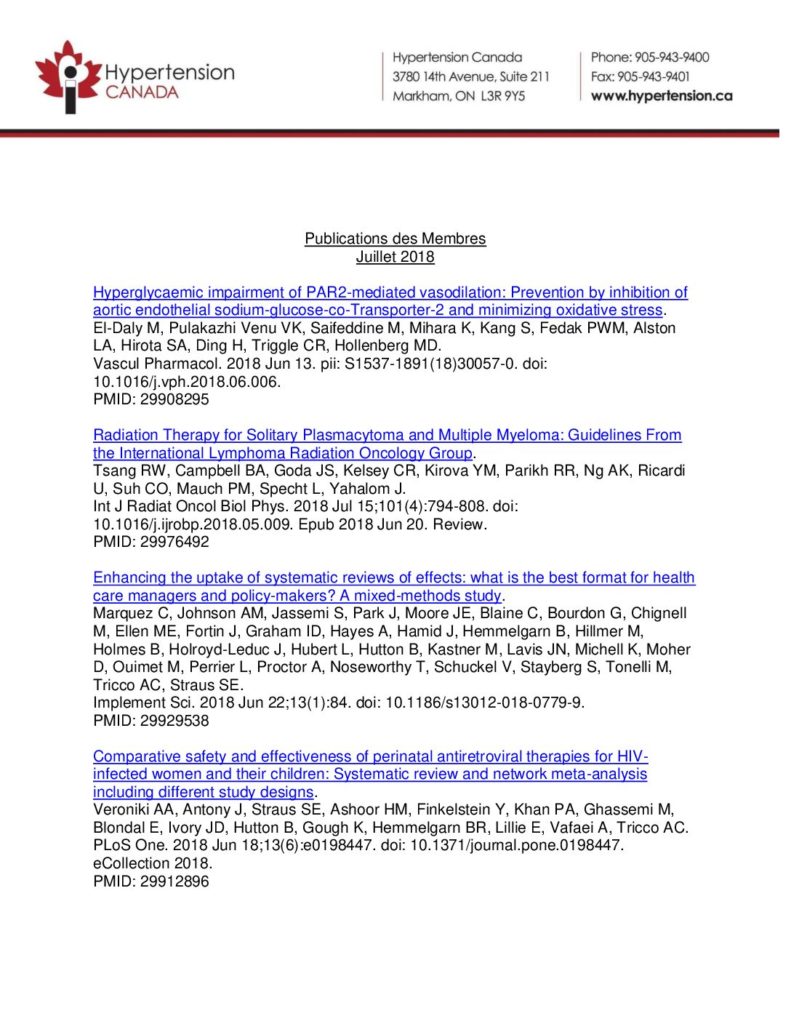 Hypertension CANADA

Hypertension Canada
3780 14th Avenue, Suite 211
Markham, ON L3R 9Y5

Phone: 905-943-9400
Fax: 905-943-9401
www.hypertension.ca

Publications des Membres
Juillet 2018

Hyperglycaemic impairment of PAR2-mediated vasodilation: Prevention by inhibition of aortic endothelial sodium-glucose-co-Transporter-2 and minimizing oxidative stress.
El-Daly M, Pulakazhi Venu VK, Saifeddine M, Mihara K, Kang S, Fedak PWM, Alston LA, Hirota SA, Ding H, Triggle CR, Hollenberg MD.
Vascul Pharmacol. 2018 Jun 13. pii: S1537-1891(18)30057-0. doi: 10.1016/j.vph.2018.06.006.
PMID: 29908295

Radiation Therapy for Solitary Plasmacytoma and Multiple Myeloma: Guidelines From the International Lymphoma Radiation Oncology Group.
Tsang RW, Campbell BA, Goda JS, Kelsey CR, Kirova YM, Parikh RR, Ng AK, Ricardi U, Suh CO, Mauch PM, Specht L, Yahalom J.
Int J Radiat Oncol Biol Phys. 2018 Jul 15;101(4):794-808. doi: 10.1016/j.ijrobp.2018.05.009. Epub 2018 Jun 20. Review.
PMID: 29976492

Enhancing the uptake of systematic reviews of effects: what is the best format for health care managers and policy-makers? A mixed-methods study.
Marquez C, Johnson AM, Jassemi S, Park J, Moore JE, Blaine C, Bourdon G, Chignell M, Ellen ME, Fortin J, Graham ID, Hayes A, Hamid J, Hemmelgarn B, Hillmer M, Holmes B, Holroyd-Leduc J, Hubert L, Hutton B, Kastner M, Lavis JN, Michell K, Moher D, Ouimet M, Perrier L, Proctor A, Noseworthy T, Schuckel V, Stayberg S, Tonelli M, Tricco AC, Straus SE.
Implement Sci. 2018 Jun 22;13(1):84. doi: 10.1186/s13012-018-0779-9.
PMID: 29929538

Comparative safety and effectiveness of perinatal antiretroviral therapies for HIV-infected women and their children: Systematic review and network meta-analysis including different study designs.
Veroniki AA, Antony J, Straus SE, Ashoor HM, Finkelstein Y, Khan PA, Ghassemi M, Blondal E, Ivory JD, Hutton B, Gough K, Hemmelgarn BR, Lillie E, Vafaei A, Tricco AC.
PLoS One. 2018 Jun 18;13(6):e0198447. doi: 10.1371/journal.pone.0198447. eCollection 2018.
PMID: 29912896